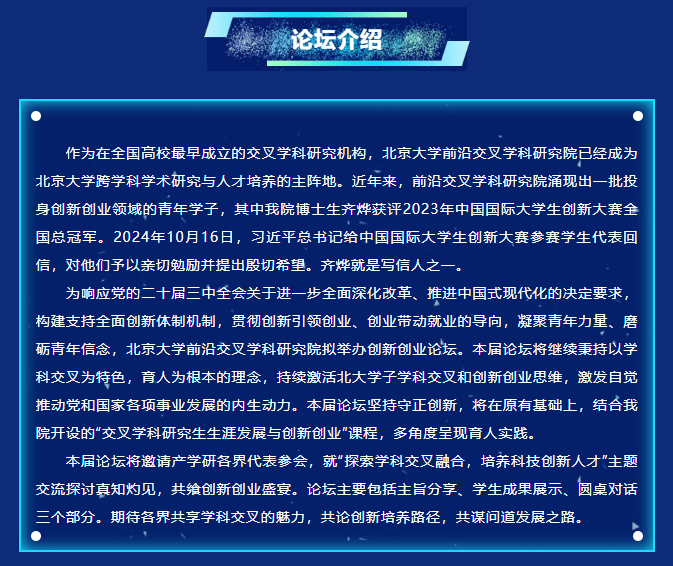 论坛介绍

作为在全国高校最早成立的交叉学科研究机构，北京大学前沿交叉学科研究院已经成为北京大学跨学科学术研究与人才培养的主阵地。近年来，前沿交叉学科研究院涌现出一批投身创新创业领域的青年学子，其中我院博士生齐烨获评2023年中国国际大学生创新大赛全国总冠军。2024年10月16日，习近平总书记给中国国际大学生创新大赛参赛学生代表回信，对他们予以亲切勉励并提出殷切希望。齐烨就是写信人之一。

为响应党的二十届三中全会关于进一步全面深化改革、推进中国式现代化的决定要求，构建支持全面创新体制机制，贯彻创新引领创业、创业带动就业的导向，凝聚青年力量、磨砺青年信念，北京大学前沿交叉学科研究院拟举办创新创业论坛。本届论坛将继续秉持以学科交叉为特色，育人为根本的理念，持续激活北大学子学科交叉和创新创业思维，激发自觉推动党和国家各项事业发展的内生动力。本届论坛坚持守正创新，将在原有基础上，结合我院开设的“交叉学科研究生生涯发展与创新创业”课程，多角度呈现育人实践。

本届论坛将邀请产学研各界代表参会，就“探索学科交叉融合，培养科技创新人才”主题交流探讨真知灼见，共飨创新创业盛宴。论坛主要包括主旨分享、学生成果展示、圆桌对话三个部分。期待各界共享学科交叉的魅力，共论创新培养路径，共谋问道发展之路。